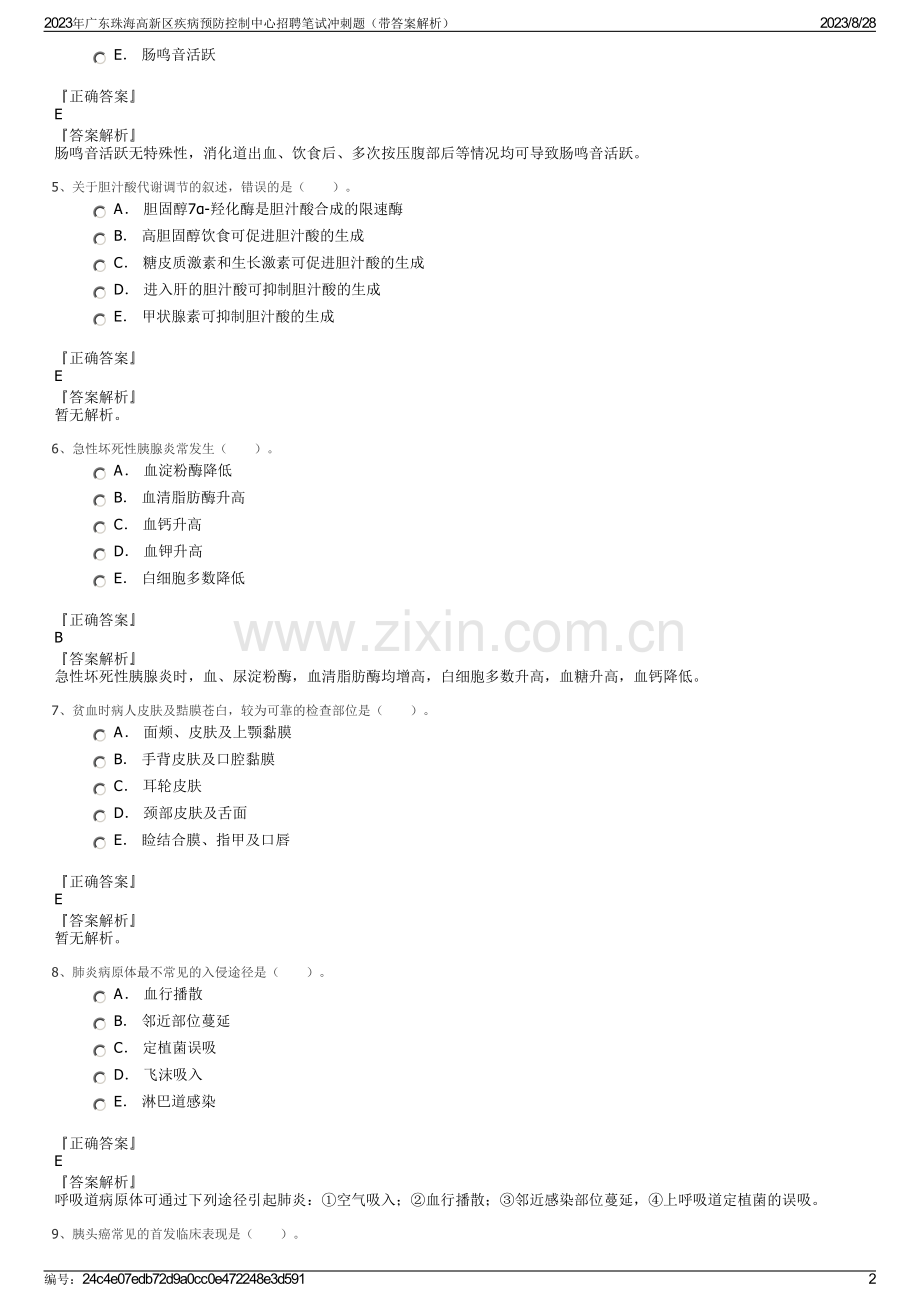 2023年广东珠海高新区疾病预防控制中心招聘笔试冲刺题（带答案解析） 2023/8/28

E. 肠鸣音活跃

『正确答案』
E
『答案解析』
肠鸣音活跃无特殊性，消化道出血、饮食后、多次按压腹部后等情况均可导致肠鸣音活跃。

5、关于胆汁酸代谢调节的叙述，错误的是（ ）。
A. 胆固醇7α-羟化酶是胆汁酸合成的限速酶
B. 高胆固醇饮食可促进胆汁酸的生成
C. 糖皮质激素和生长激素可促进胆汁酸的生成
D. 进入肝的胆汁酸可抑制胆汁酸的生成
E. 甲状腺素可抑制胆汁酸的生成

『正确答案』
E
『答案解析』
暂无解析。

6、急性坏死性胰腺炎常发生（ ）。
A. 血淀粉酶降低
B. 血清脂肪酶升高
C. 血钙升高
D. 血钾升高
E. 白细胞多数降低

『正确答案』
B
『答案解析』
急性坏死性胰腺炎时，血、尿淀粉酶，血清脂肪酶均增高，白细胞多数升高，血糖升高，血钙降低。

www.zixin.com.cn

7、贫血时病人皮肤及黏膜苍白，较为可靠的检查部位是（ ）。
A. 面颊、皮肤及上颚黏膜
B. 手背皮肤及口腔黏膜
C. 耳轮皮肤
D. 颈部皮肤及舌面
E. 睑结合膜、指甲及口唇

『正确答案』
E
『答案解析』
暂无解析。

8、肺炎病原体最不常见的入侵途径是（ ）。
A. 血行播散
B. 邻近部位蔓延
C. 定植菌误吸
D. 飞沫吸入
E. 淋巴道感染

『正确答案』
E
『答案解析』
呼吸道病原体可通过下列途径引起肺炎：①空气吸入；②血行播散；③邻近感染部位蔓延，④上呼吸道定植菌的误吸。

9、胰头癌常见的首发临床表现是（ ）。

编号：24c4e07edb72d9a0cc0e472248e3d591 2